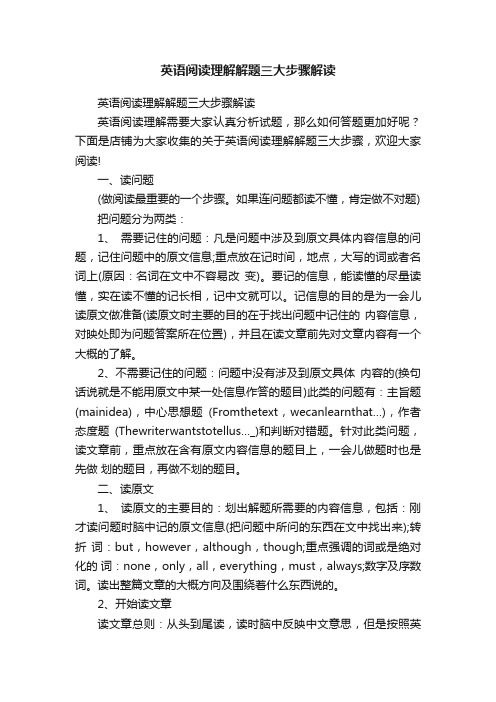 英语阅读理解解题三大步骤解读

英语阅读理解解题三大步骤解读

英语阅读理解需要大家认真分析试题，那么如何答题更加好呢？下面是店铺为大家收集的关于英语阅读理解解题三大步骤，欢迎大家阅读!

一、读问题

(做阅读最重要的一个步骤。如果连问题都读不懂，肯定做不对题)

把问题分为两类：

1、 需要记住的问题：凡是问题中涉及到原文具体内容信息的问题，记住问题中的原文信息;重点放在记时间，地点，大写的词或者名词上(原因：名词在文中不容易改 变)。要记的信息，能读懂的尽量读懂，实在读不懂的记长相，记中文就可以。记信息的目的是为一会儿读原文做准备(读原文时主要的目的在于找出问题中记住的 内容信息，对映处即为问题答案所在位置)，并且在读文章前先对文章内容有一个大概的了解。

2、不需要记住的问题：问题中没有涉及到原文具体 内容的(换句话说就是不能用原文中某一处信息作答的题目)此类的问题有：主旨题(mainidea)，中心思想题 (Fromthetext，wecanlearnthat...)，作者态度题 (Thewriterwantstotellus..._)和判断对错题。针对此类问题，读文章前，重点放在含有原文内容信息的题目上，一会儿做题时也是先做 划的题目，再做不划的题目。

二、读原文

1、 读原文的主要目的：划出解题所需要的内容信息，包括：刚才读问题时脑中记的原文信息(把问题中所问的东西在文中找出来);转折 词：but，however，although，though;重点强调的词或是绝对化的 词：none，only，all，everything，must，always;数字及序数词。读出整篇文章的大概方向及围绕着什么东西说的。

2、开始读文章

读文章总则：从头到尾读，读时脑中反映中文意思，但是按照英